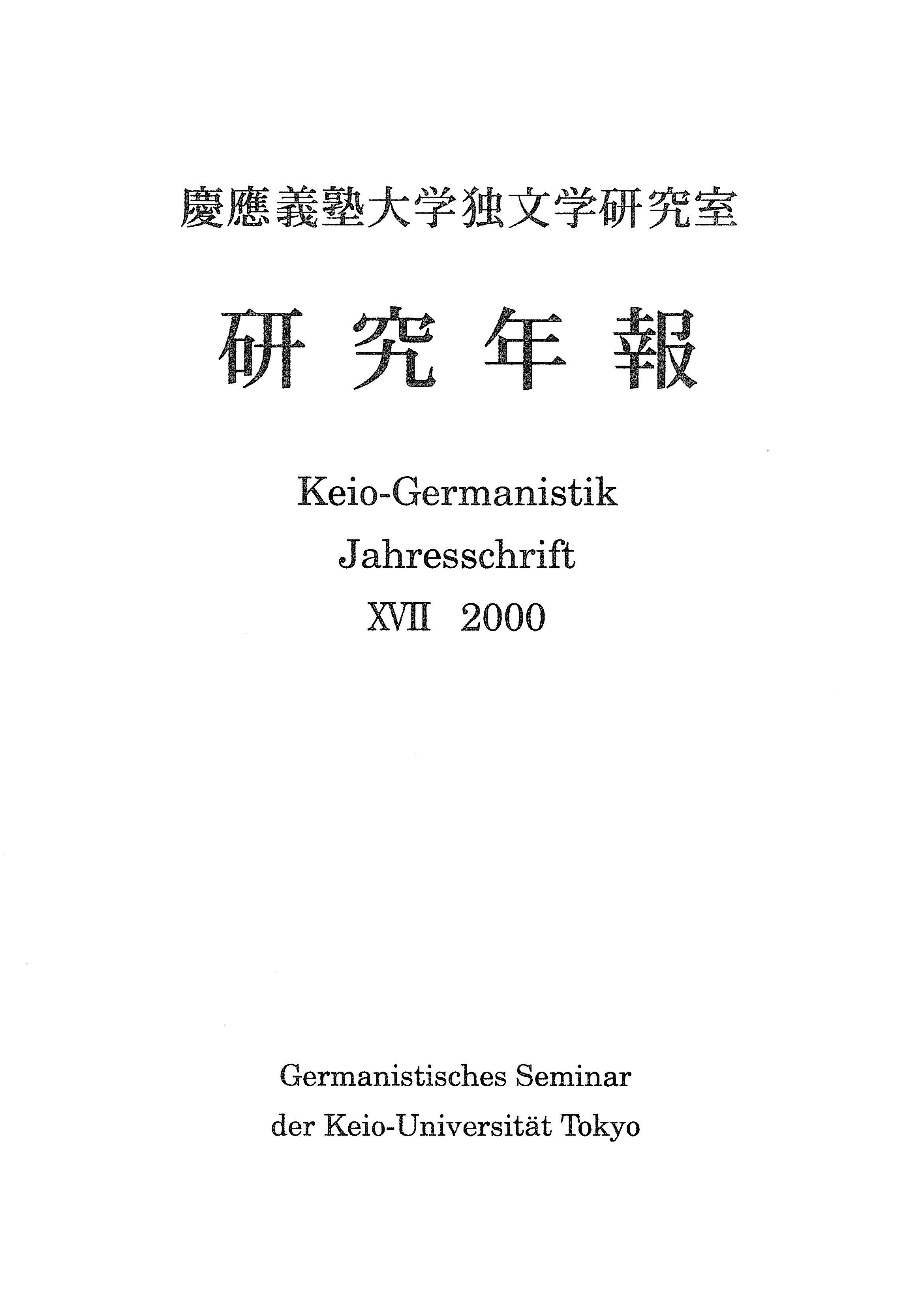 慶應義塾大学独文学研究室

研究年報

Keio-Germanistik
Jahresschrift
XVII 2000

Germanistisches Seminar
der Keio-Universität Tokyo